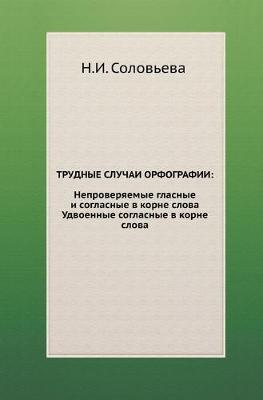 Н.И. Соловьева

ТРУДНЫЕ СЛУЧАИ ОРФОГРАФИИ:

Непроверяемые гласные и согласные в корне слова Удвоенные согласные в корне слова